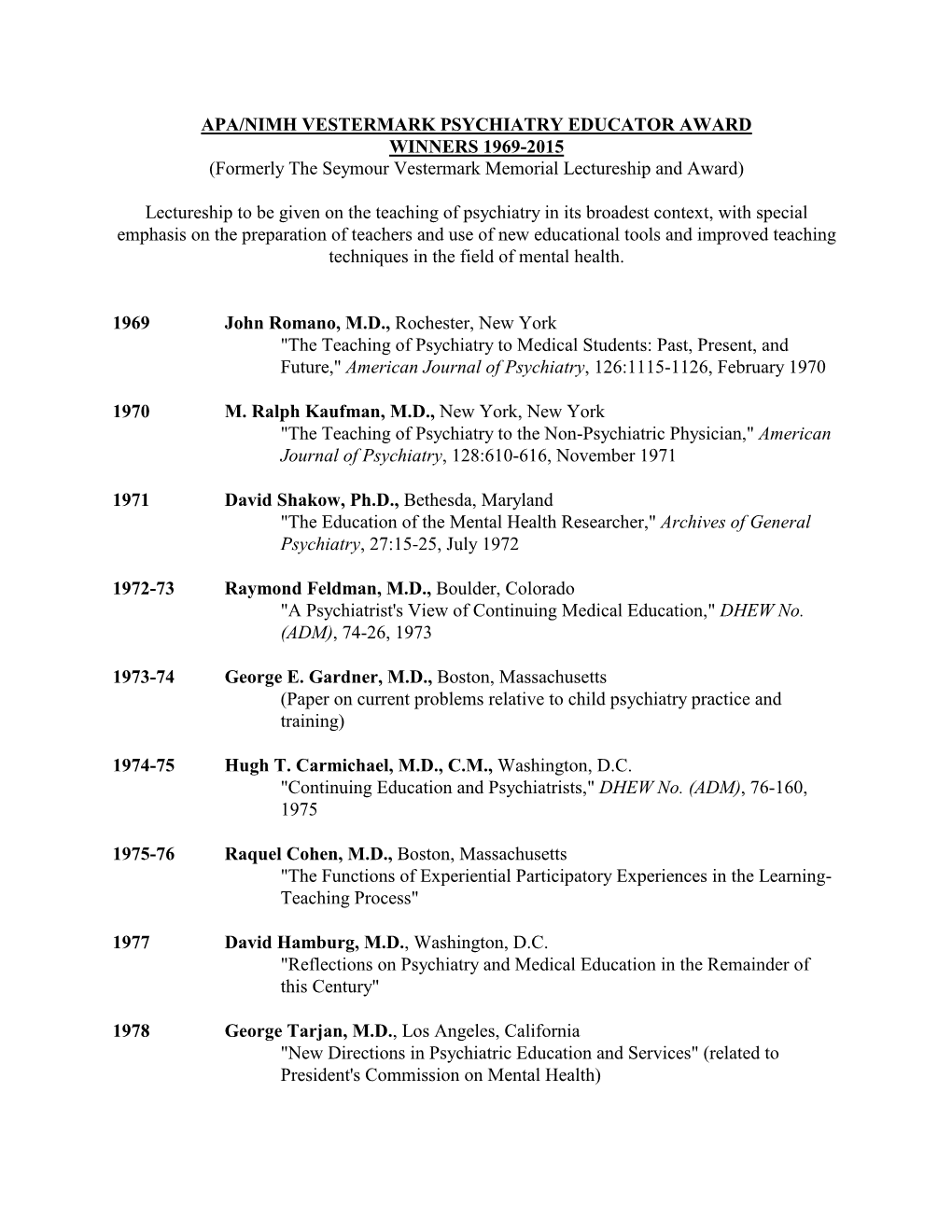 APA/NIMH VESTERMARK PSYCHIATRY EDUCATOR AWARD WINNERS 1969-2015
(Formerly The Seymour Vestermark Memorial Lectureship and Award)

Lectureship to be given on the teaching of psychiatry in its broadest context, with special emphasis on the preparation of teachers and use of new educational tools and improved teaching techniques in the field of mental health.

1969 John Romano, M.D., Rochester, New York
"The Teaching of Psychiatry to Medical Students: Past, Present, and Future," American Journal of Psychiatry, 126:1115-1126, February 1970

1970 M. Ralph Kaufman, M.D., New York, New York
"The Teaching of Psychiatry to the Non-Psychiatric Physician," American Journal of Psychiatry, 128:610-616, November 1971

1971 David Shakow, Ph.D., Bethesda, Maryland
"The Education of the Mental Health Researcher," Archives of General Psychiatry, 27:15-25, July 1972

1972-73 Raymond Feldman, M.D., Boulder, Colorado
"A Psychiatrist's View of Continuing Medical Education," DHEW No. (ADM), 74-26, 1973

1973-74 George E. Gardner, M.D., Boston, Massachusetts
(Paper on current problems relative to child psychiatry practice and training)

1974-75 Hugh T. Carmichael, M.D., C.M., Washington, D.C.
"Continuing Education and Psychiatrists," DHEW No. (ADM), 76-160, 1975

1975-76 Raquel Cohen, M.D., Boston, Massachusetts
"The Functions of Experiential Participatory Experiences in the Learning-Teaching Process"

1977 David Hamburg, M.D., Washington, D.C.
"Reflections on Psychiatry and Medical Education in the Remainder of this Century"

1978 George Tarjan, M.D., Los Angeles, California
"New Directions in Psychiatric Education and Services" (related to President's Commission on Mental Health)